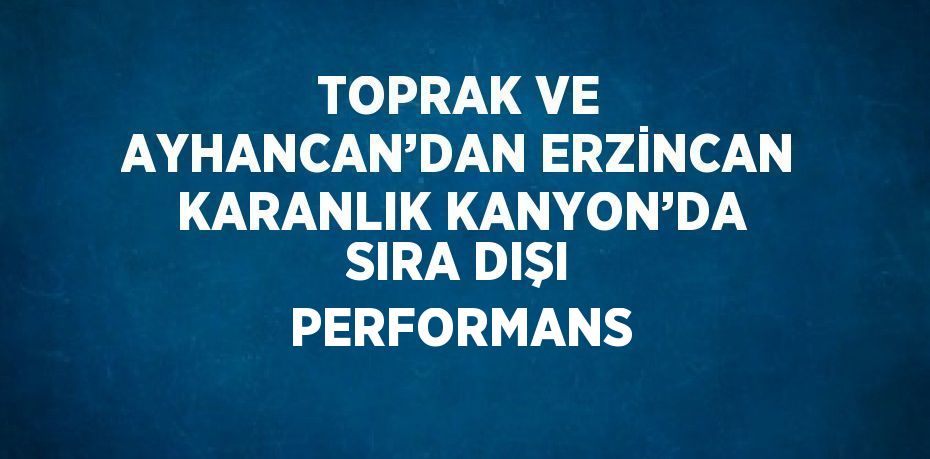 TOPRAK VE AYHANCAN’DAN ERZİNCAN KARANLIK KANYON’DA SIRA DIŞI PERFORMANS